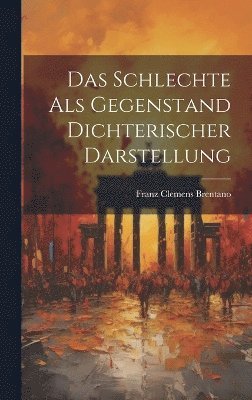 Das Schlechte Als Gegenstand Dichterischer Darstellung

Franz Clemens Brentano